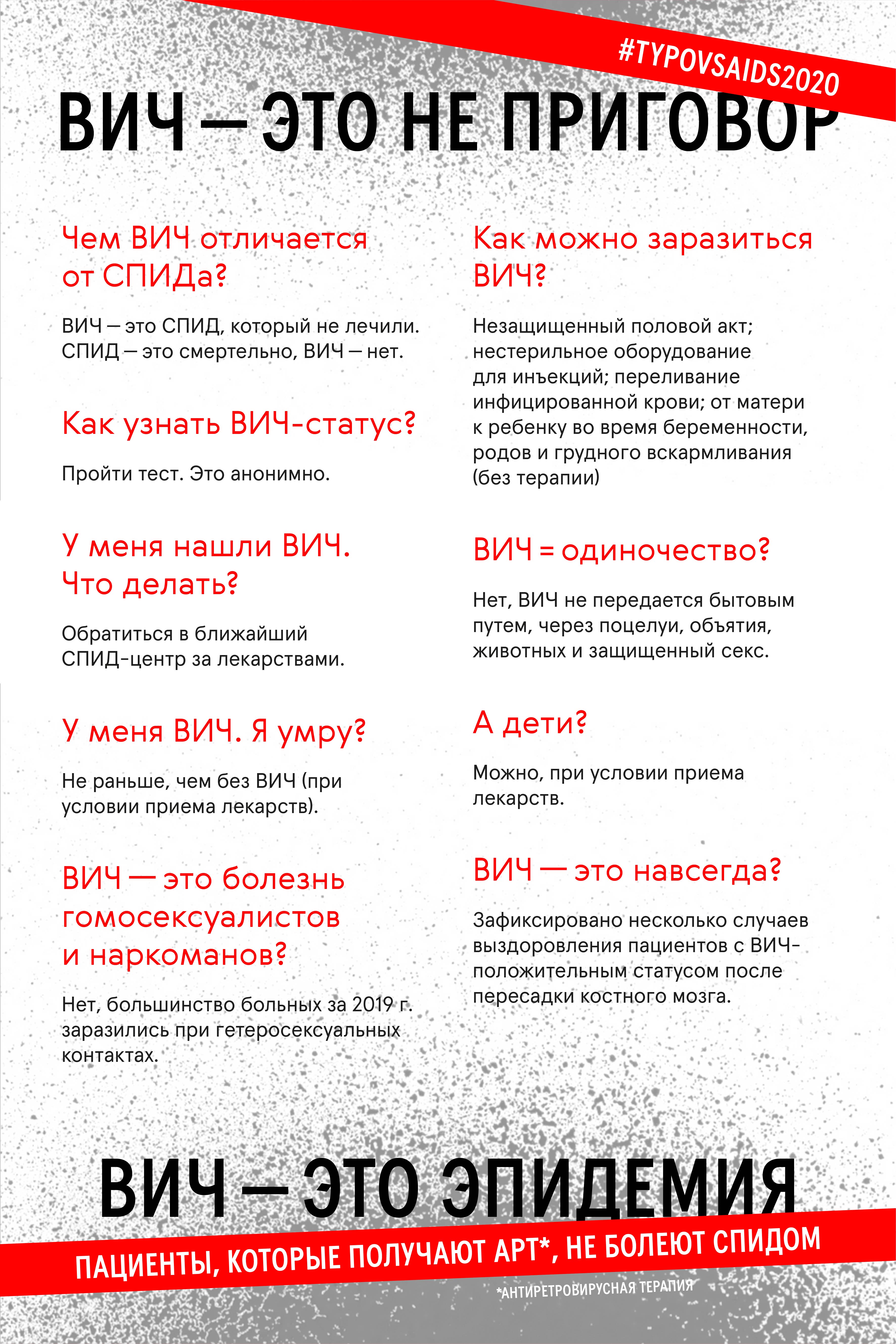 #TYPOVSAIDS2020

ВИЧ — ЭТО НЕ ПРИГОВОР

Чем ВИЧ отличается от СПИДа?

ВИЧ — это СПИД, который не лечили. СПИД — это смертельно, ВИЧ — нет.

Как узнать ВИЧ-статус?

Пройти тест. Это анонимно.

У меня нашли ВИЧ. Что делать?

Обратиться в ближайший СПИД-центр за лекарствами.

У меня ВИЧ. Я умру?

Не раньше, чем без ВИЧ (при условии приема лекарств).

ВИЧ — это болезнь гомосексуалистов и наркоманов?

Нет, большинство больных за 2019 г. заразились при гетеросексуальных контактах.

Как можно заразиться ВИЧ?

Незащищенный половой акт; нестерильное оборудование для инъекций; переливание инфицированной крови; от матери к ребенку во время беременности, родов и грудного вскармливания (без терапии)

ВИЧ = одиночество?

Нет, ВИЧ не передается бытовым путем, через поцелуи, объятия, животных и защищенный секс.

А дети?

Можно, при условии приема лекарств.

ВИЧ — это навсегда?

Зафиксировано несколько случаев выздоровления пациентов с ВИЧ-положительным статусом после пересадки костного мозга.

ВИЧ — ЭТО ЭПИДЕМИЯ

ПАЦИЕНТЫ, КОТОРЫЕ ПОЛУЧАЮТ АРТ*, НЕ БОЛЕЮТ СПИДОМ

*АНТИРЕТРОВИРУСНАЯ ТЕРАПИЯ